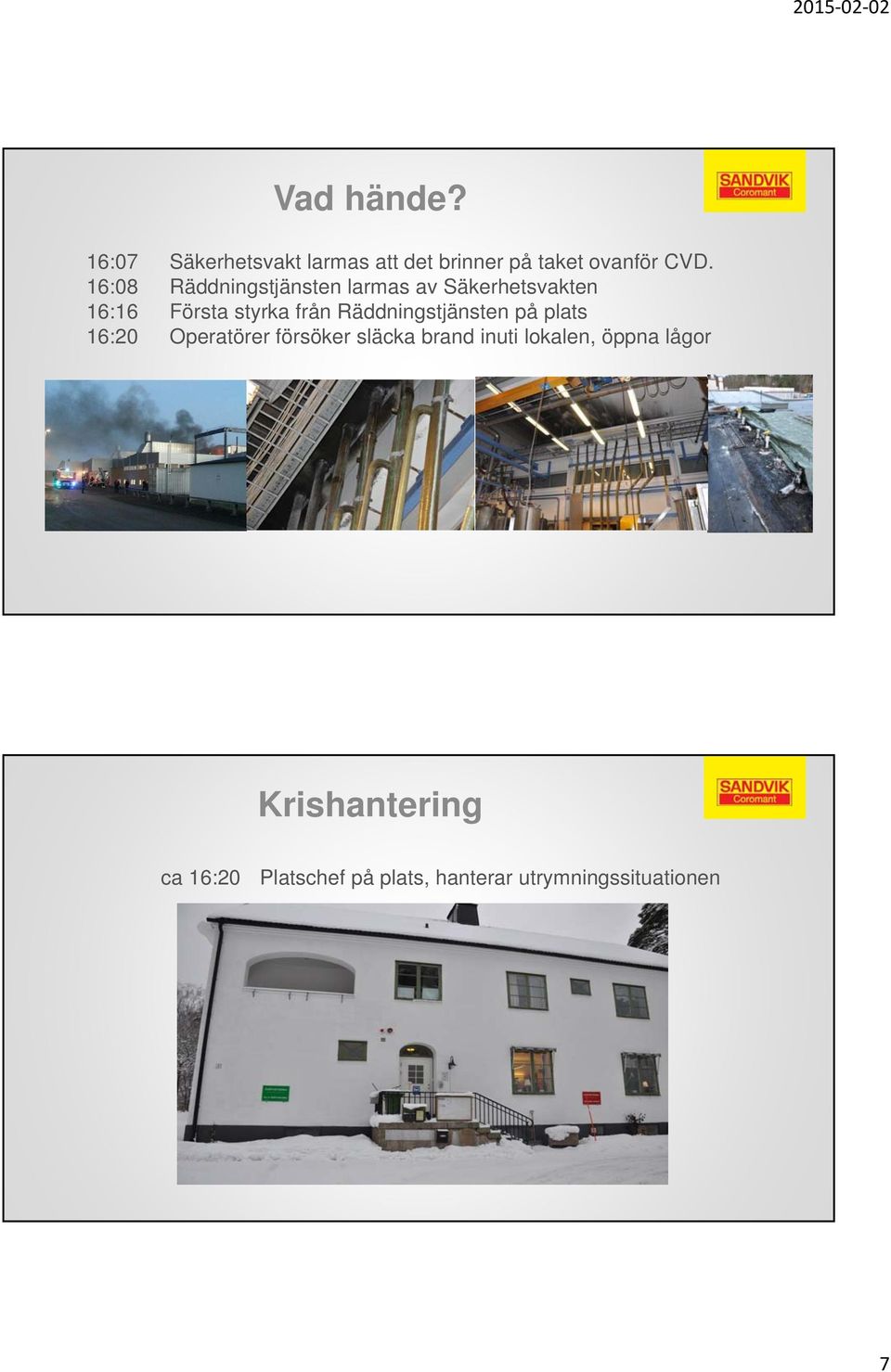 2015-02-02

Vad hände?

SANDVIK Coromant

16:07 Säkerhetsvakt larmas att det brinner på taket ovanför CVD.
16:08 Räddningstjänsten larmas av Säkerhetsvakten
16:16 Första styrka från Räddningstjänsten på plats
16:20 Operatörer försöker släcka brand inuti lokalen, öppna lågor

Krishantering

SANDVIK Coromant

ca 16:20 Platschef på plats, hanterar utrymningssituationen

7